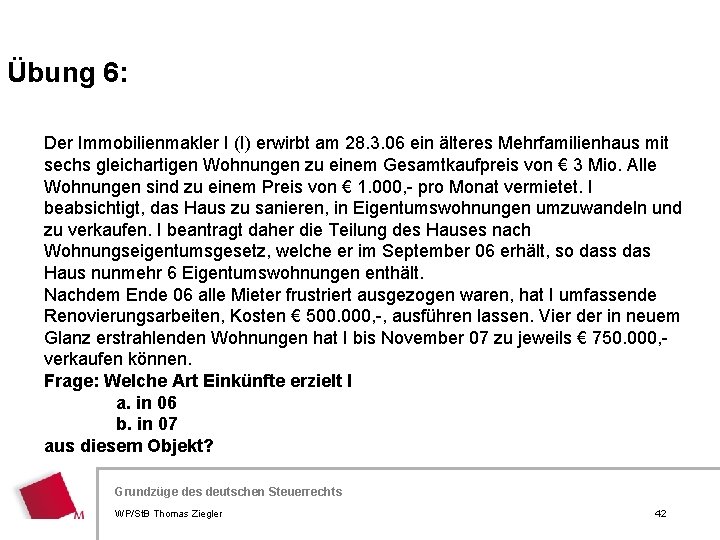 Übung 6:

Der Immobilienmakler I (I) erwirbt am 28.3.06 ein älteres Mehrfamilienhaus mit sechs gleichartigen Wohnungen zu einem Gesamtkaufpreis von € 3 Mio. Alle Wohnungen sind zu einem Preis von € 1.000,- pro Monat vermietet. I beabsichtigt, das Haus zu sanieren, in Eigentumswohnungen umzuwandeln und zu verkaufen. I beantragt daher die Teilung des Hauses nach Wohnungseigentumsgesetz, welche er im September 06 erhält, so dass das Haus nunmehr 6 Eigentumswohnungen enthält.
Nachdem Ende 06 alle Mieter frustriert ausgezogen waren, hat I umfassende Renovierungsarbeiten, Kosten € 500.000,-, ausführen lassen. Vier der in neuem Glanz erstrahlenden Wohnungen hat I bis November 07 zu jeweils € 750.000,- verkaufen können.
Frage: Welche Art Einkünfte erzielt I
a. in 06
b. in 07
aus diesem Objekt?

M

Grundzüge des deutschen Steuerrechts
WP/StB Thomas Ziegler
42